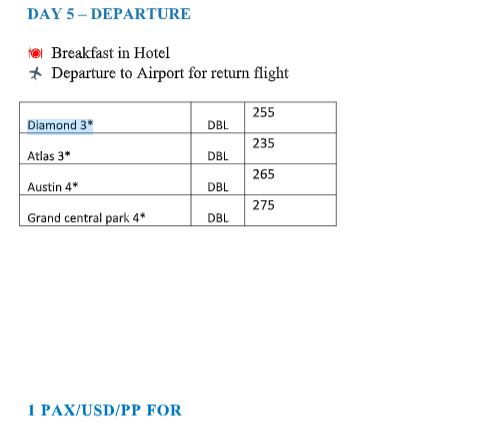 DAY 5 – DEPARTURE

Breakfast in Hotel
Departure to Airport for return flight

| Diamond 3* | DBL | 255 |
|---|---|---|
| Atlas 3* | DBL | 235 |
| Austin 4* | DBL | 265 |
| Grand central park 4* | DBL | 275 |

1 PAX/USD/PP FOR